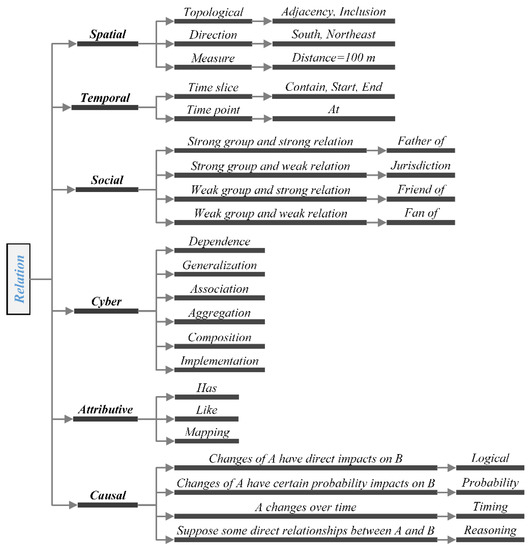 Relation

Spatial
Topological
Adjacency, Inclusion
Direction
South, Northeast
Measure
Distance=100 m

Temporal
Time slice
Contain, Start, End
Time point
At

Social
Strong group and strong relation
Father of
Strong group and weak relation
Jurisdiction
Weak group and strong relation
Friend of
Weak group and weak relation
Fan of

Cyber
Dependence
Generalization
Association
Aggregation
Composition
Implementation

Attributive
Has
Like
Mapping

Causal
Changes of A have direct impacts on B
Logical
Changes of A have certain probability impacts on B
Probability
A changes over time
Timing
Suppose some direct relationships between A and B
Reasoning